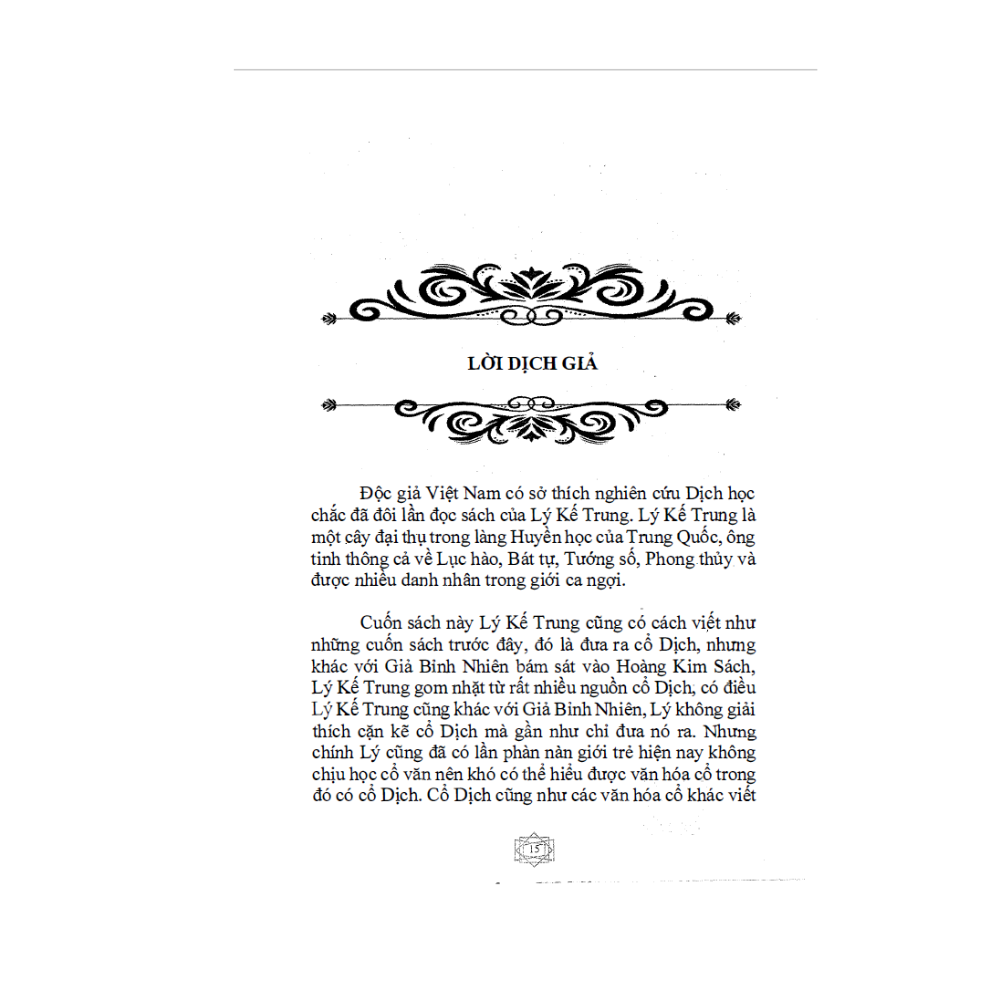 LỜI DỊCH GIẢ

Độc giả Việt Nam có sở thích nghiên cứu Dịch học chắc đã đôi lần đọc sách của Lý Kế Trung. Lý Kế Trung là một cây đại thụ trong làng Huyền học của Trung Quốc, ông tinh thông cả về Lục hào, Bát tự, Tướng số, Phong thủy và được nhiều danh nhân trong giới ca ngợi.

Cuốn sách này Lý Kế Trung cũng có cách viết như những cuốn sách trước đây, đó là đưa ra cổ Dịch, nhưng khác với Giả Bình Nhiên bám sát vào Hoàng Kim Sách, Lý Kế Trung gom nhặt từ rất nhiều nguồn cổ Dịch, có điều Lý Kế Trung cũng khác với Giả Bình Nhiên, Lý không giải thích cặn kẽ cổ Dịch mà gần như chỉ đưa nó ra. Nhưng chính Lý cũng đã có lần phàn nàn giới trẻ hiện nay không chịu học cổ văn nên khó có thể hiểu được văn hóa cổ trong đó có cổ Dịch. Cổ Dịch cũng như các văn hóa cổ khác viết

15